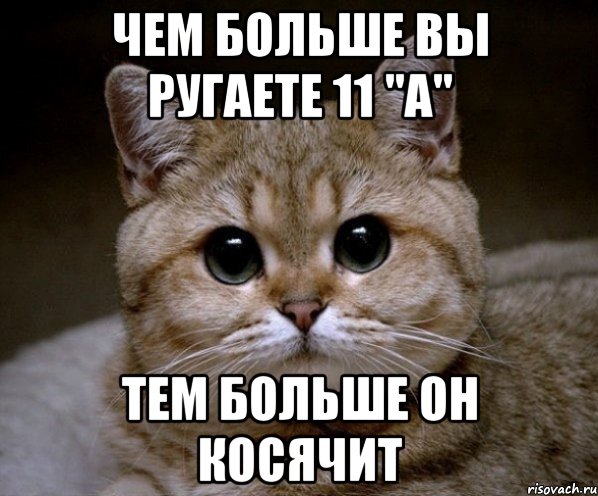 ЧЕМ БОЛЬШЕ ВЫ РУГАЕТЕ 11 "А"

ТЕМ БОЛЬШЕ ОН КОСЯЧИТ

risovach.ru